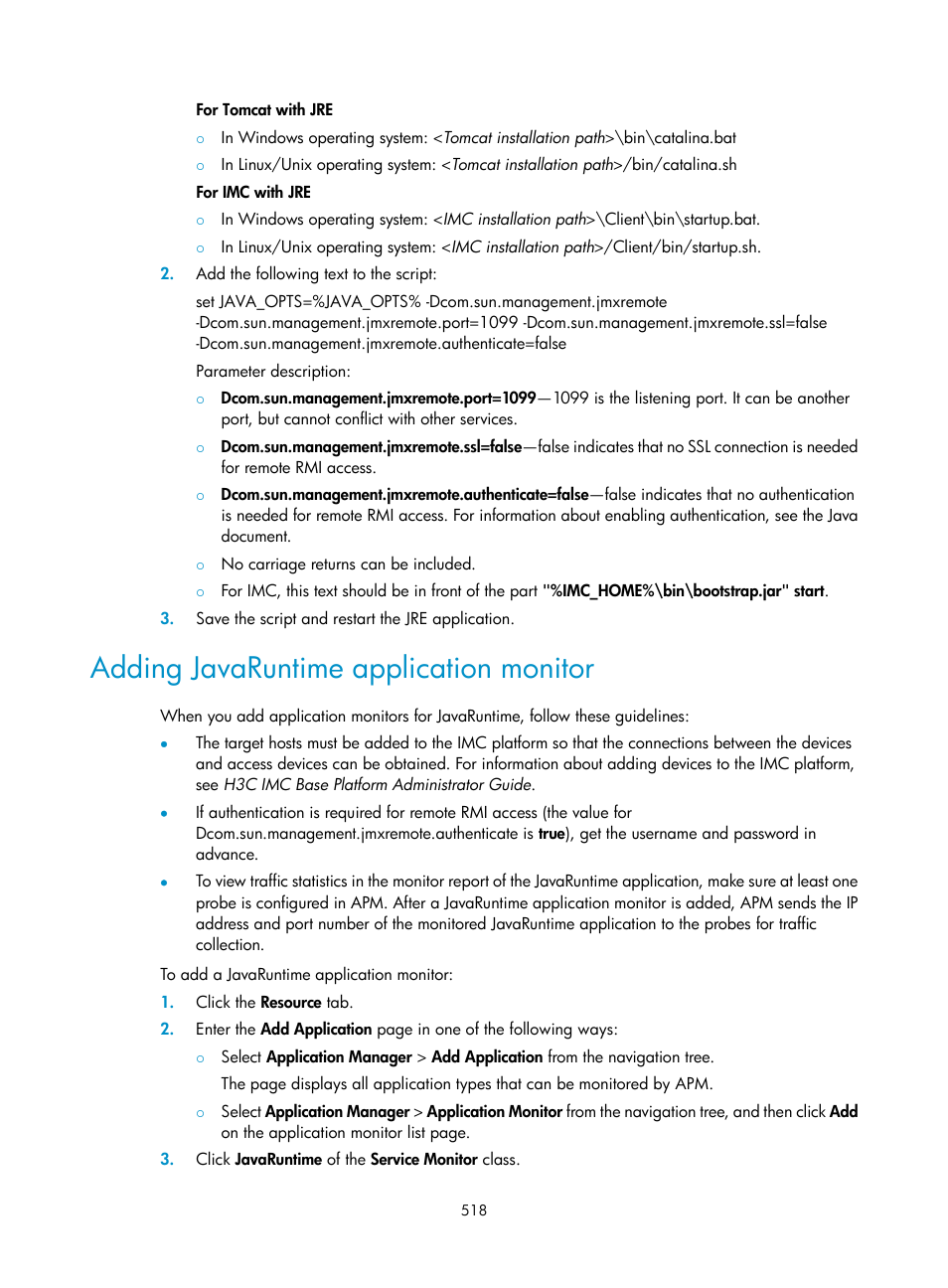 For Tomcat with JRE

○ In Windows operating system: <Tomcat installation path>\bin\catalina.bat

○ In Linux/Unix operating system: <Tomcat installation path>/bin/catalina.sh

For IMC with JRE

○ In Windows operating system: <IMC installation path>\Client\bin\startup.bat.

○ In Linux/Unix operating system: <IMC installation path>/Client/bin/startup.sh.

2. Add the following text to the script:

set JAVA_OPTS=%JAVA_OPTS% -Dcom.sun.management.jmxremote -Dcom.sun.management.jmxremote.port=1099 -Dcom.sun.management.jmxremote.ssl=false -Dcom.sun.management.jmxremote.authenticate=false

Parameter description:

○ Dcom.sun.management.jmxremote.port=1099—1099 is the listening port. It can be another port, but cannot conflict with other services.

○ Dcom.sun.management.jmxremote.ssl=false—false indicates that no SSL connection is needed for remote RMI access.

○ Dcom.sun.management.jmxremote.authenticate=false—false indicates that no authentication is needed for remote RMI access. For information about enabling authentication, see the Java document.

○ No carriage returns can be included.

○ For IMC, this text should be in front of the part "%IMC_HOME%\bin\bootstrap.jar" start.

3. Save the script and restart the JRE application.

Adding JavaRuntime application monitor

When you add application monitors for JavaRuntime, follow these guidelines:

• The target hosts must be added to the IMC platform so that the connections between the devices and access devices can be obtained. For information about adding devices to the IMC platform, see H3C IMC Base Platform Administrator Guide.

• If authentication is required for remote RMI access (the value for Dcom.sun.management.jmxremote.authenticate is true), get the username and password in advance.

• To view traffic statistics in the monitor report of the JavaRuntime application, make sure at least one probe is configured in APM. After a JavaRuntime application monitor is added, APM sends the IP address and port number of the monitored JavaRuntime application to the probes for traffic collection.

To add a JavaRuntime application monitor:

1. Click the Resource tab.

2. Enter the Add Application page in one of the following ways:

○ Select Application Manager > Add Application from the navigation tree.

The page displays all application types that can be monitored by APM.

○ Select Application Manager > Application Monitor from the navigation tree, and then click Add on the application monitor list page.

3. Click JavaRuntime of the Service Monitor class.

518